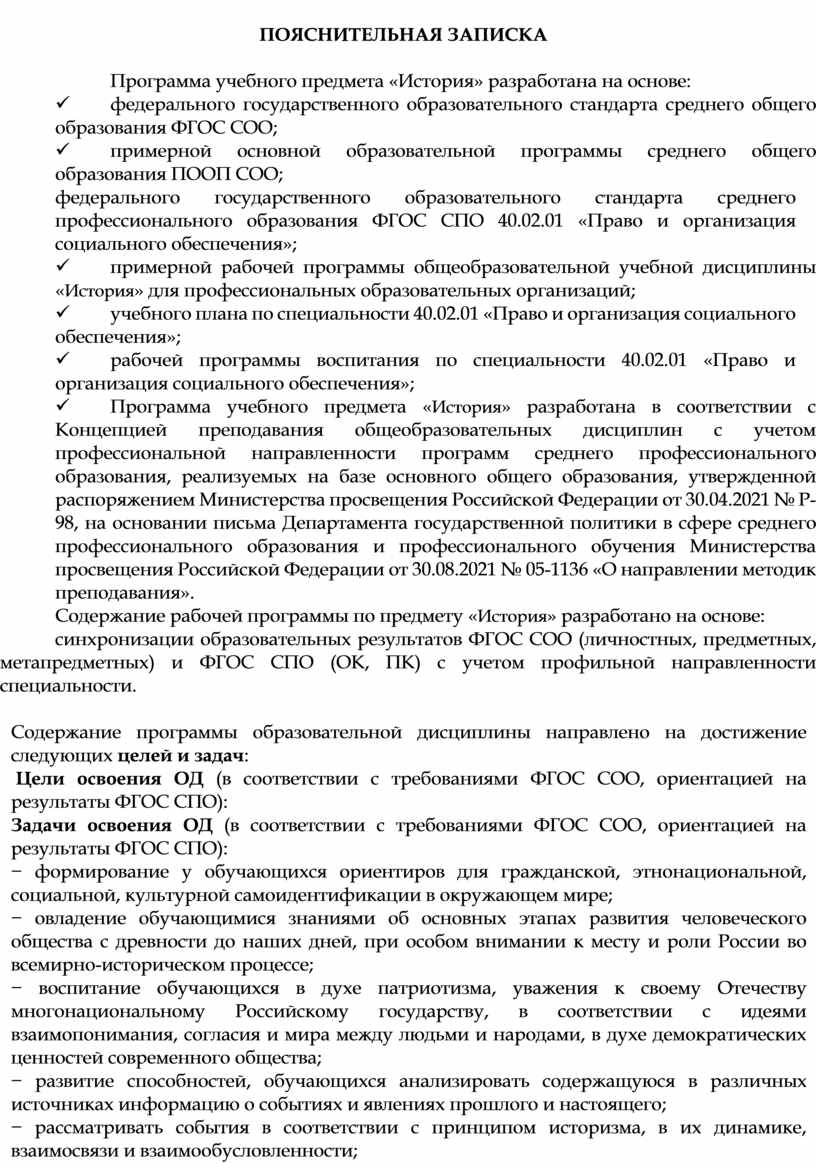 ПОЯСНИТЕЛЬНАЯ ЗАПИСКА

Программа учебного предмета «История» разработана на основе:
✓ федерального государственного образовательного стандарта среднего общего образования ФГОС СОО;
✓ примерной основной образовательной программы среднего общего образования ПООП СОО;
федерального государственного образовательного стандарта среднего профессионального образования ФГОС СПО 40.02.01 «Право и организация социального обеспечения»;
✓ примерной рабочей программы общеобразовательной учебной дисциплины «История» для профессиональных образовательных организаций;
✓ учебного плана по специальности 40.02.01 «Право и организация социального обеспечения»;
✓ рабочей программы воспитания по специальности 40.02.01 «Право и организация социального обеспечения»;
✓ Программа учебного предмета «История» разработана в соответствии с Концепцией преподавания общеобразовательных дисциплин с учетом профессиональной направленности программ среднего профессионального образования, реализуемых на базе основного общего образования, утвержденной распоряжением Министерства просвещения Российской Федерации от 30.04.2021 № Р-98, на основании письма Департамента государственной политики в сфере среднего профессионального образования и профессионального обучения Министерства просвещения Российской Федерации от 30.08.2021 № 05-1136 «О направлении методик преподавания».
Содержание рабочей программы по предмету «История» разработано на основе:
синхронизации образовательных результатов ФГОС СОО (личностных, предметных, метапредметных) и ФГОС СПО (ОК, ПК) с учетом профильной направленности специальности.

Содержание программы образовательной дисциплины направлено на достижение следующих целей и задач:
Цели освоения ОД (в соответствии с требованиями ФГОС СОО, ориентацией на результаты ФГОС СПО):
Задачи освоения ОД (в соответствии с требованиями ФГОС СОО, ориентацией на результаты ФГОС СПО):
− формирование у обучающихся ориентиров для гражданской, этнонациональной, социальной, культурной самоидентификации в окружающем мире;
− овладение обучающимися знаниями об основных этапах развития человеческого общества с древности до наших дней, при особом внимании к месту и роли России во всемирно-историческом процессе;
− воспитание обучающихся в духе патриотизма, уважения к своему Отечеству многонациональному Российскому государству, в соответствии с идеями взаимопонимания, согласия и мира между людьми и народами, в духе демократических ценностей современного общества;
− развитие способностей, обучающихся анализировать содержащуюся в различных источниках информацию о событиях и явлениях прошлого и настоящего;
− рассматривать события в соответствии с принципом историзма, в их динамике, взаимосвязи и взаимообусловленности;